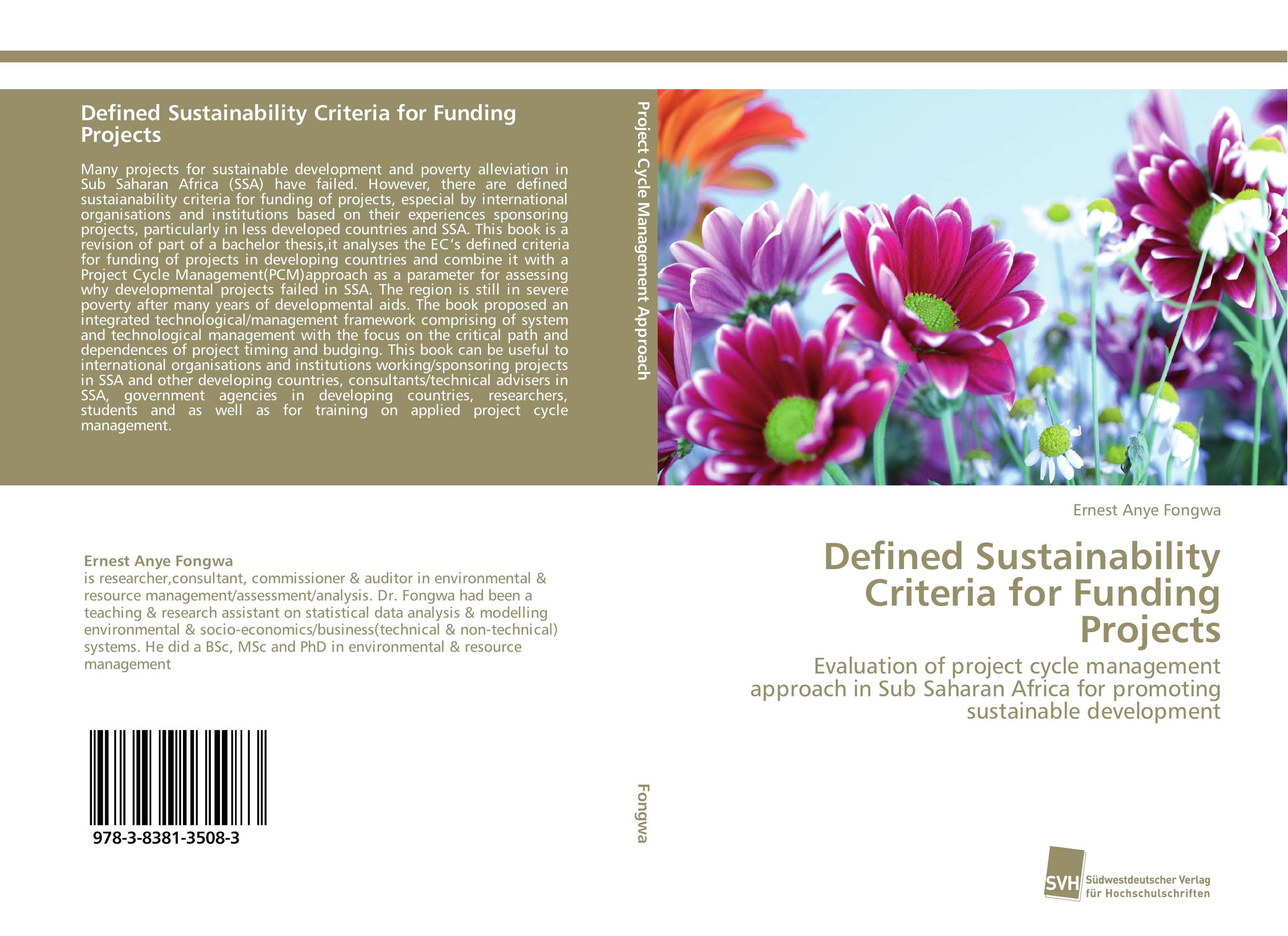 Defined Sustainability Criteria for Funding Projects

Many projects for sustainable development and poverty alleviation in Sub Saharan Africa (SSA) have failed. However, there are defined sustaianability criteria for funding of projects, especial by international organisations and institutions based on their experiences sponsoring projects, particularly in less developed countries and SSA. This book is a revision of part of a bachelor thesis,it analyses the EC's defined criteria for funding of projects in developing countries and combine it with a Project Cycle Management(PCM)approach as a parameter for assessing why developmental projects failed in SSA. The region is still in severe poverty after many years of developmental aids. The book proposed an integrated technological/management framework comprising of system and technological management with the focus on the critical path and dependences of project timing and budging. This book can be useful to international organisations and institutions working/sponsoring projects in SSA and other developing countries, consultants/technical advisers in SSA, government agencies in developing countries, researchers, students and as well as for training on applied project cycle management.

Ernest Anye Fongwa
is researcher,consultant, commissioner & auditor in environmental & resource management/assessment/analysis. Dr. Fongwa had been a teaching & research assistant on statistical data analysis & modelling environmental & socio-economics/business(technical & non-technical) systems. He did a BSc, MSc and PhD in environmental & resource management

978-3-8381-3508-3

Project Cycle Management Approach

Fongwa

Ernest Anye Fongwa

Defined Sustainability Criteria for Funding Projects

Evaluation of project cycle management approach in Sub Saharan Africa for promoting sustainable development

SVH Südwestdeutscher Verlag für Hochschulschriften